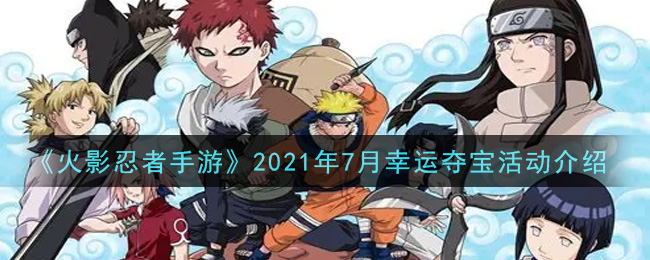 《火影忍者手游》2021年7月幸运夺宝活动介绍